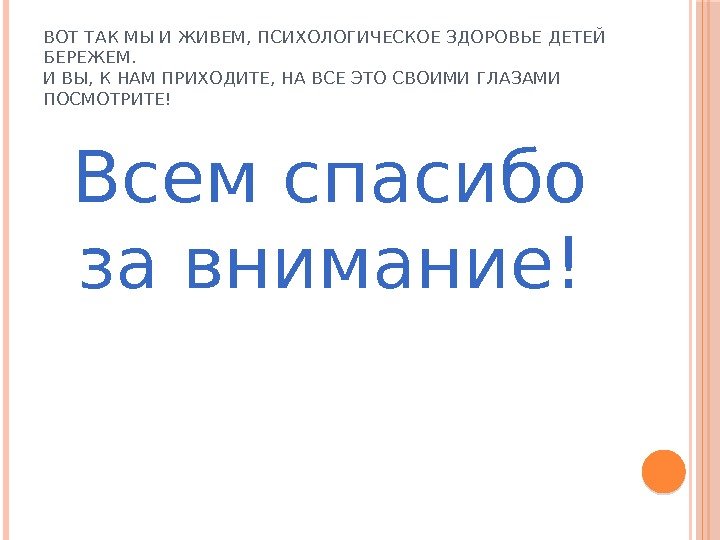 ВОТ ТАК МЫ И ЖИВЕМ, ПСИХОЛОГИЧЕСКОЕ ЗДОРОВЬЕ ДЕТЕЙ БЕРЕЖЕМ.
И ВЫ, К НАМ ПРИХОДИТЕ, НА ВСЕ ЭТО СВОИМИ ГЛАЗАМИ ПОСМОТРИТЕ!

Всем спасибо за внимание!